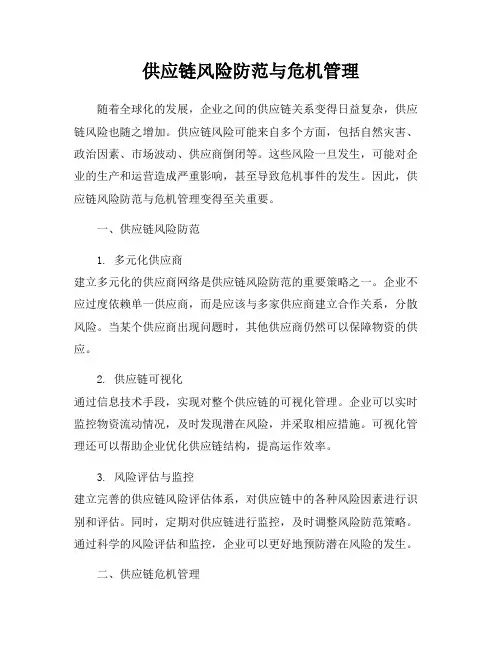 供应链风险防范与危机管理

随着全球化的发展，企业之间的供应链关系变得日益复杂，供应链风险也随之增加。供应链风险可能来自多个方面，包括自然灾害、政治因素、市场波动、供应商倒闭等。这些风险一旦发生，可能对企业的生产和运营造成严重影响，甚至导致危机事件的发生。因此，供应链风险防范与危机管理变得至关重要。

一、供应链风险防范

1. 多元化供应商
建立多元化的供应商网络是供应链风险防范的重要策略之一。企业不应过度依赖单一供应商，而是应该与多家供应商建立合作关系，分散风险。当某个供应商出现问题时，其他供应商仍然可以保障物资的供应。

2. 供应链可视化
通过信息技术手段，实现对整个供应链的可视化管理。企业可以实时监控物资流动情况，及时发现潜在风险，并采取相应措施。可视化管理还可以帮助企业优化供应链结构，提高运作效率。

3. 风险评估与监控
建立完善的供应链风险评估体系，对供应链中的各种风险因素进行识别和评估。同时，定期对供应链进行监控，及时调整风险防范策略。通过科学的风险评估和监控，企业可以更好地预防潜在风险的发生。

二、供应链危机管理